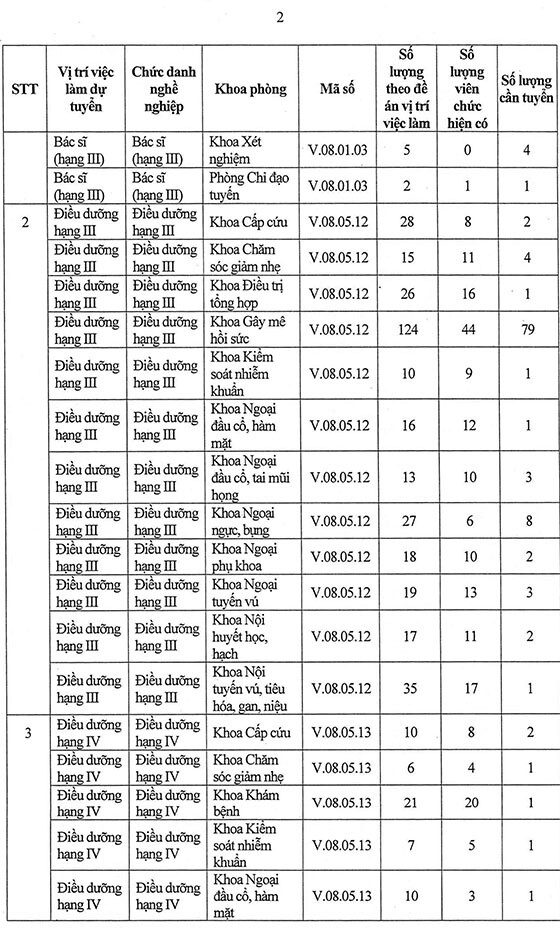 2

| STT | Vị trí việc làm dự tuyển | Chức danh nghề nghiệp | Khoa phòng | Mã số | Số lượng theo đề án vị trí việc làm | Số lượng viên chức hiện có | Số lượng cần tuyển |
|---|---|---|---|---|---|---|---|
| | Bác sĩ (hạng III) | Bác sĩ (hạng III) | Khoa Xét nghiệm | V.08.01.03 | 5 | 0 | 4 |
| | Bác sĩ (hạng III) | Bác sĩ (hạng III) | Phòng Chỉ đạo tuyến | V.08.01.03 | 2 | 1 | 1 |
| 2 | Điều dưỡng hạng III | Điều dưỡng hạng III | Khoa Cấp cứu | V.08.05.12 | 28 | 8 | 2 |
| | Điều dưỡng hạng III | Điều dưỡng hạng III | Khoa Chăm sóc giảm nhẹ | V.08.05.12 | 15 | 11 | 4 |
| | Điều dưỡng hạng III | Điều dưỡng hạng III | Khoa Điều trị tổng hợp | V.08.05.12 | 26 | 16 | 1 |
| | Điều dưỡng hạng III | Điều dưỡng hạng III | Khoa Gây mê hồi sức | V.08.05.12 | 124 | 44 | 79 |
| | Điều dưỡng hạng III | Điều dưỡng hạng III | Khoa Kiểm soát nhiễm khuẩn | V.08.05.12 | 10 | 9 | 1 |
| | Điều dưỡng hạng III | Điều dưỡng hạng III | Khoa Ngoại đầu cổ, hàm mặt | V.08.05.12 | 16 | 12 | 1 |
| | Điều dưỡng hạng III | Điều dưỡng hạng III | Khoa Ngoại đầu cổ, tai mũi họng | V.08.05.12 | 13 | 10 | 3 |
| | Điều dưỡng hạng III | Điều dưỡng hạng III | Khoa Ngoại ngực, bụng | V.08.05.12 | 27 | 6 | 8 |
| | Điều dưỡng hạng III | Điều dưỡng hạng III | Khoa Ngoại phụ khoa | V.08.05.12 | 18 | 10 | 2 |
| | Điều dưỡng hạng III | Điều dưỡng hạng III | Khoa Ngoại tuyến vú | V.08.05.12 | 19 | 13 | 3 |
| | Điều dưỡng hạng III | Điều dưỡng hạng III | Khoa Nội huyết học, hạch | V.08.05.12 | 17 | 11 | 2 |
| | Điều dưỡng hạng III | Điều dưỡng hạng III | Khoa Nội tuyến vú, tiêu hóa, gan, niệu | V.08.05.12 | 35 | 17 | 1 |
| 3 | Điều dưỡng hạng IV | Điều dưỡng hạng IV | Khoa Cấp cứu | V.08.05.13 | 10 | 8 | 2 |
| | Điều dưỡng hạng IV | Điều dưỡng hạng IV | Khoa Chăm sóc giảm nhẹ | V.08.05.13 | 6 | 4 | 1 |
| | Điều dưỡng hạng IV | Điều dưỡng hạng IV | Khoa Khám bệnh | V.08.05.13 | 21 | 20 | 1 |
| | Điều dưỡng hạng IV | Điều dưỡng hạng IV | Khoa Kiểm soát nhiễm khuẩn | V.08.05.13 | 7 | 5 | 1 |
| | Điều dưỡng hạng IV | Điều dưỡng hạng IV | Khoa Ngoại đầu cổ, hàm mặt | V.08.05.13 | 10 | 3 | 1 |